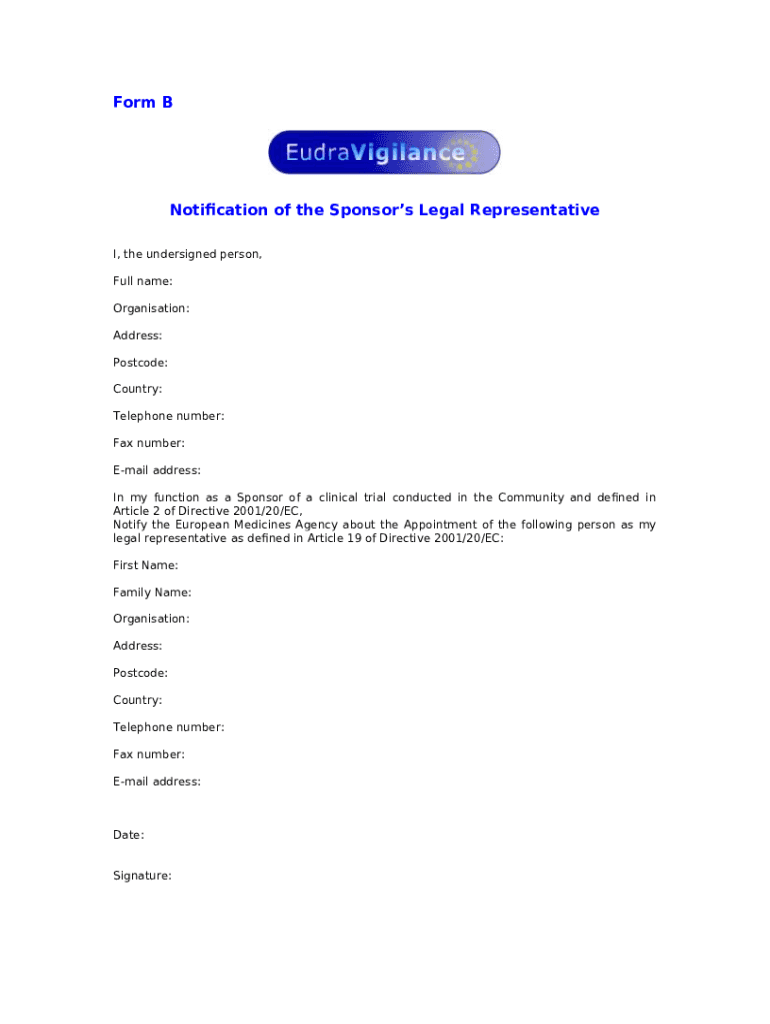 Form B

EudraVigilance

Notification of the Sponsor's Legal Representative

I, the undersigned person,

Full name:

Organisation:

Address:

Postcode:

Country:

Telephone number:

Fax number:

E-mail address:

In my function as a Sponsor of a clinical trial conducted in the Community and defined in Article 2 of Directive 2001/20/EC,
Notify the European Medicines Agency about the Appointment of the following person as my legal representative as defined in Article 19 of Directive 2001/20/EC:

First Name:

Family Name:

Organisation:

Address:

Postcode:

Country:

Telephone number:

Fax number:

E-mail address:

Date:

Signature: